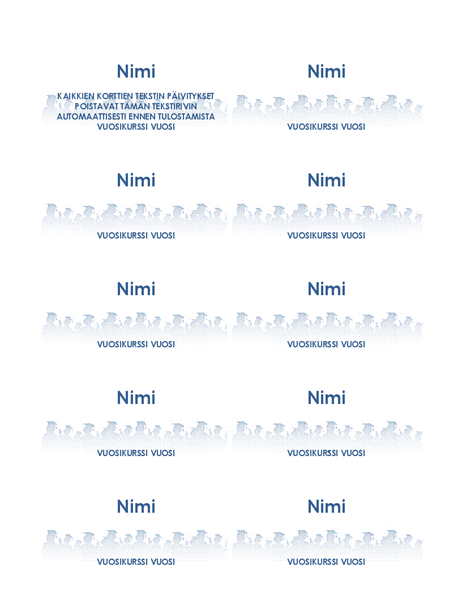 Nimi

KAIKKIEN KORTTIEN TEKSTIN PÄIVITYKSET POISTAVAT TÄMÄN TEKSTIRIVIN AUTOMAATTISESTI ENNEN TULOSTAMISTA

VUOSIKURSSI VUOSI

Nimi

VUOSIKURSSI VUOSI

Nimi

VUOSIKURSSI VUOSI

Nimi

VUOSIKURSSI VUOSI

Nimi

VUOSIKURSSI VUOSI

Nimi

VUOSIKURSSI VUOSI

Nimi

VUOSIKURSSI VUOSI

Nimi

VUOSIKURSSI VUOSI

Nimi

VUOSIKURSSI VUOSI

Nimi

VUOSIKURSSI VUOSI